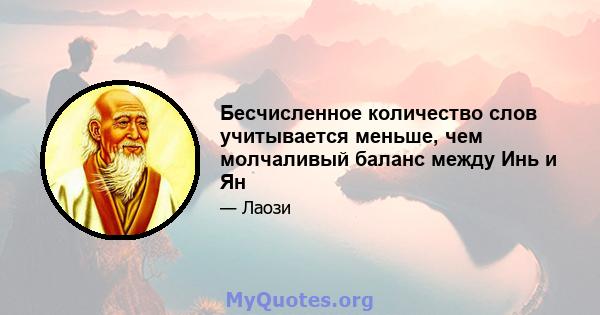 Бесчисленное количество слов учитывается меньше, чем молчаливый баланс между Инь и Ян

— Лаози

MyQuotes.org